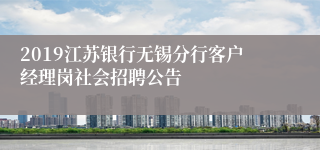 2019江苏银行无锡分行客户经理岗社会招聘公告